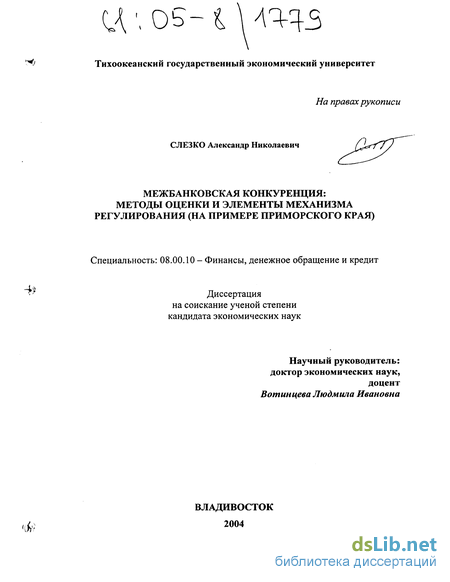 61:05-8/1779

Тихоокеанский государственный экономический университет

На правах рукописи

СЛЕЗКО Александр Николаевич

МЕЖБАНКОВСКАЯ КОНКУРЕНЦИЯ: МЕТОДЫ ОЦЕНКИ И ЭЛЕМЕНТЫ МЕХАНИЗМА РЕГУЛИРОВАНИЯ (НА ПРИМЕРЕ ПРИМОРСКОГО КРАЯ)

Специальность: 08.00.10 – Финансы, денежное обращение и кредит

Диссертация
на соискание ученой степени
кандидата экономических наук

Научный руководитель:
доктор экономических наук,
доцент
Вотинцева Людмила Ивановна

ВЛАДИВОСТОК
2004

dsLib.net
библиотека диссертаций